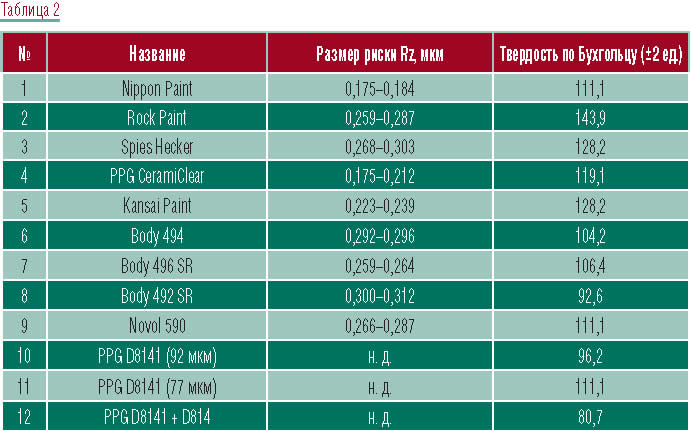 Таблица 2

| № | Название | Размер риски Rz, мкм | Твердость по Бухгольцу (±2 ед) |
|---|---|---|---|
| 1 | Nippon Paint | 0,175–0,184 | 111,1 |
| 2 | Rock Paint | 0,259–0,287 | 143,9 |
| 3 | Spies Hecker | 0,268–0,303 | 128,2 |
| 4 | PPG CeramiClear | 0,175–0,212 | 119,1 |
| 5 | Kansai Paint | 0,223–0,239 | 128,2 |
| 6 | Body 494 | 0,292–0,296 | 104,2 |
| 7 | Body 496 SR | 0,259–0,264 | 106,4 |
| 8 | Body 492 SR | 0,300–0,312 | 92,6 |
| 9 | Novol 590 | 0,266–0,287 | 111,1 |
| 10 | PPG D8141 (92 мкм) | н. д. | 96,2 |
| 11 | PPG D8141 (77 мкм) | н. д. | 111,1 |
| 12 | PPG D8141 + D814 | н. д. | 80,7 |